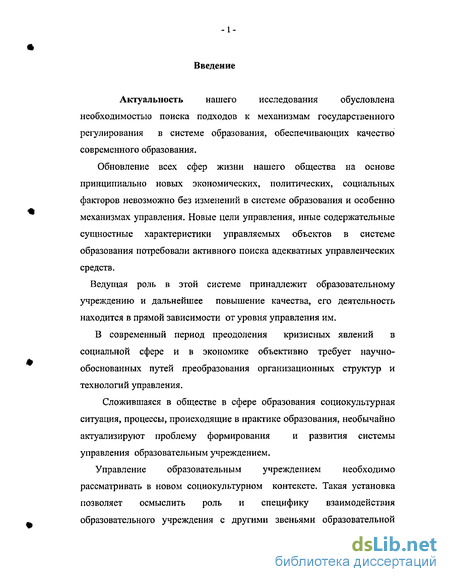 - 1 -

Введение

Актуальность нашего исследования обусловлена необходимостью поиска подходов к механизмам государственного регулирования в системе образования, обеспечивающих качество современного образования.

Обновление всех сфер жизни нашего общества на основе принципиально новых экономических, политических, социальных факторов невозможно без изменений в системе образования и особенно механизмах управления. Новые цели управления, иные содержательные сущностные характеристики управляемых объектов в системе образования потребовали активного поиска адекватных управленческих средств.

Ведущая роль в этой системе принадлежит образовательному учреждению и дальнейшее повышение качества, его деятельность находится в прямой зависимости от уровня управления им.

В современный период преодоления кризисных явлений в социальной сфере и в экономике объективно требует научно-обоснованных путей преобразования организационных структур и технологий управления.

Сложившаяся в обществе в сфере образования социокультурная ситуация, процессы, происходящие в практике образования, необычайно актуализируют проблему формирования и развития системы управления образовательным учреждением.

Управление образовательным учреждением необходимо рассматривать в новом социокультурном контексте. Такая установка позволяет осмыслить роль и специфику взаимодействия образовательного учреждения с другими звеньями образовательной

dsLib.net
библиотека диссертаций